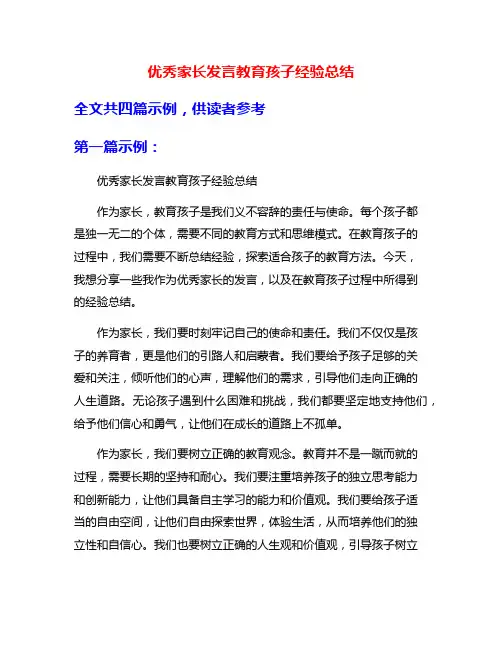 优秀家长发言教育孩子经验总结

全文共四篇示例，供读者参考

第一篇示例：

优秀家长发言教育孩子经验总结

作为家长，教育孩子是我们义不容辞的责任与使命。每个孩子都是独一无二的个体，需要不同的教育方式和思维模式。在教育孩子的过程中，我们需要不断总结经验，探索适合孩子的教育方法。今天，我想分享一些我作为优秀家长的发言，以及在教育孩子过程中所得到的经验总结。

作为家长，我们要时刻牢记自己的使命和责任。我们不仅仅是孩子的养育者，更是他们的引路人和启蒙者。我们要给予孩子足够的关爱和关注，倾听他们的心声，理解他们的需求，引导他们走向正确的人生道路。无论孩子遇到什么困难和挑战，我们都要坚定地支持他们，给予他们信心和勇气，让他们在成长的道路上不孤单。

作为家长，我们要树立正确的教育观念。教育并不是一蹴而就的过程，需要长期的坚持和耐心。我们要注重培养孩子的独立思考能力和创新能力，让他们具备自主学习的能力和价值观。我们要给孩子适当的自由空间，让他们自由探索世界，体验生活，从而培养他们的独立性和自信心。我们也要树立正确的人生观和价值观，引导孩子树立